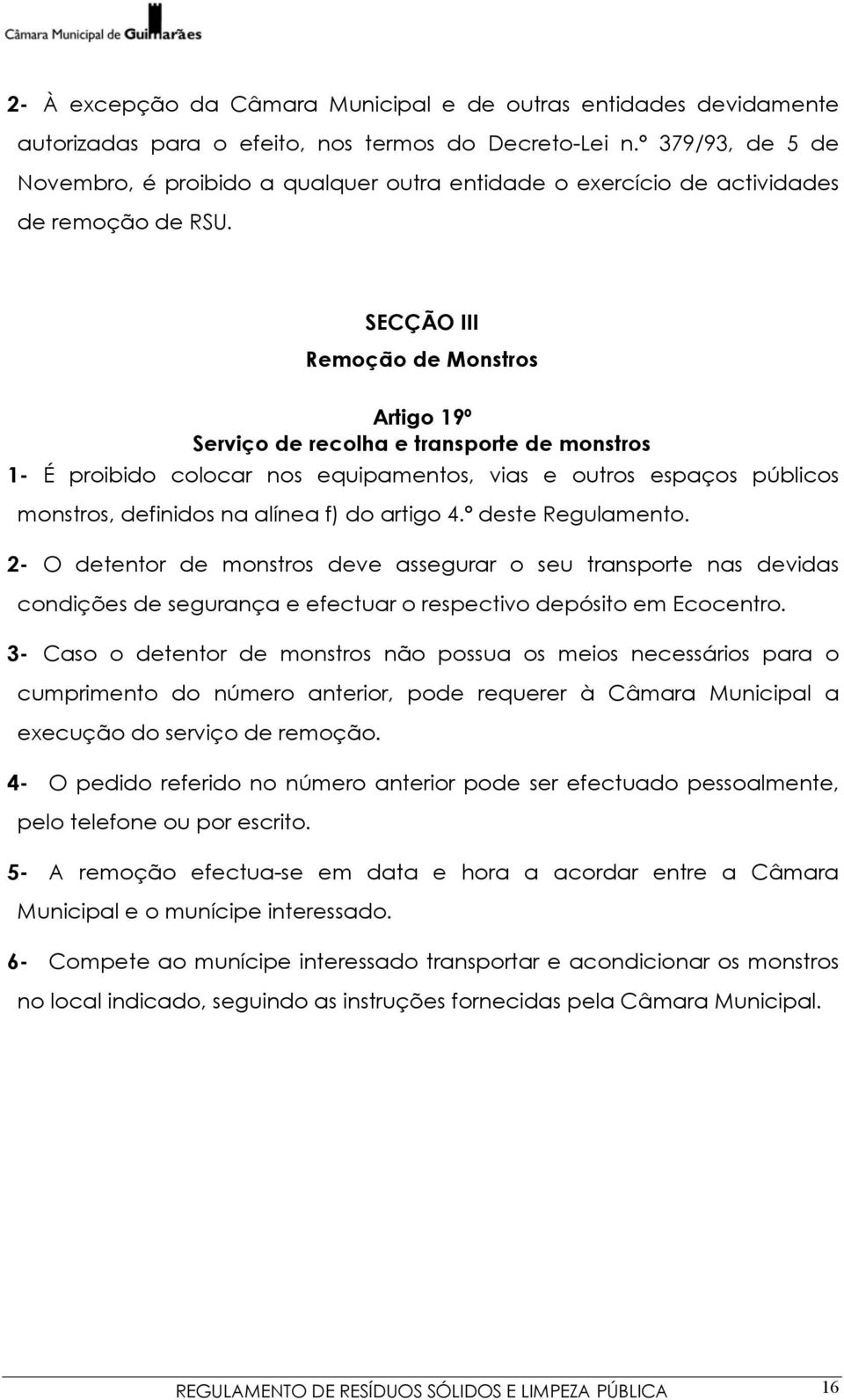 Câmara Municipal de Guimarães

2- À excepção da Câmara Municipal e de outras entidades devidamente autorizadas para o efeito, nos termos do Decreto-Lei n.º 379/93, de 5 de Novembro, é proibido a qualquer outra entidade o exercício de actividades de remoção de RSU.

SECÇÃO III
Remoção de Monstros

Artigo 19º
Serviço de recolha e transporte de monstros

1- É proibido colocar nos equipamentos, vias e outros espaços públicos monstros, definidos na alínea f) do artigo 4.º deste Regulamento.

2- O detentor de monstros deve assegurar o seu transporte nas devidas condições de segurança e efectuar o respectivo depósito em Ecocentro.

3- Caso o detentor de monstros não possua os meios necessários para o cumprimento do número anterior, pode requerer à Câmara Municipal a execução do serviço de remoção.

4- O pedido referido no número anterior pode ser efectuado pessoalmente, pelo telefone ou por escrito.

5- A remoção efectua-se em data e hora a acordar entre a Câmara Municipal e o munícipe interessado.

6- Compete ao munícipe interessado transportar e acondicionar os monstros no local indicado, seguindo as instruções fornecidas pela Câmara Municipal.

REGULAMENTO DE RESÍDUOS SÓLIDOS E LIMPEZA PÚBLICA 16